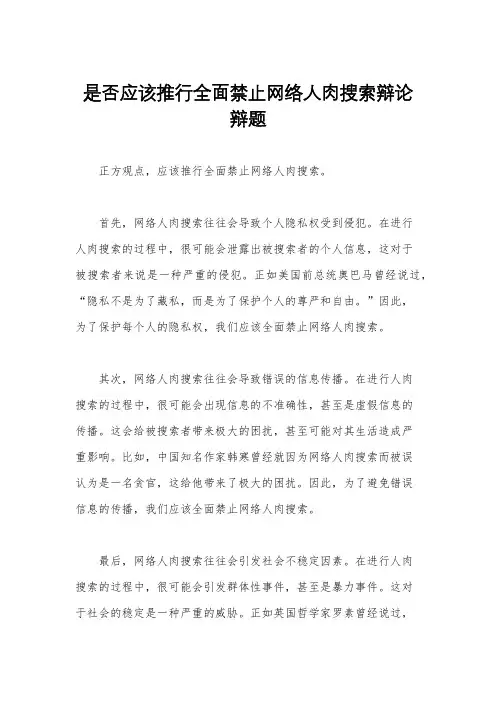 是否应该推行全面禁止网络人肉搜索辩论辩题

正方观点，应该推行全面禁止网络人肉搜索。

首先，网络人肉搜索往往会导致个人隐私权受到侵犯。在进行人肉搜索的过程中，很可能会泄露出被搜索者的个人信息，这对于被搜索者来说是一种严重的侵犯。正如美国前总统奥巴马曾经说过，“隐私不是为了藏私，而是为了保护个人的尊严和自由。”因此，为了保护每个人的隐私权，我们应该全面禁止网络人肉搜索。

其次，网络人肉搜索往往会导致错误的信息传播。在进行人肉搜索的过程中，很可能会出现信息的不准确性，甚至是虚假信息的传播。这会给被搜索者带来极大的困扰，甚至可能对其生活造成严重影响。比如，中国知名作家韩寒曾经就因为网络人肉搜索而被误认为是一名贪官，这给他带来了极大的困扰。因此，为了避免错误信息的传播，我们应该全面禁止网络人肉搜索。

最后，网络人肉搜索往往会引发社会不稳定因素。在进行人肉搜索的过程中，很可能会引发群体性事件，甚至是暴力事件。这对于社会的稳定是一种严重的威胁。正如英国哲学家罗素曾经说过，